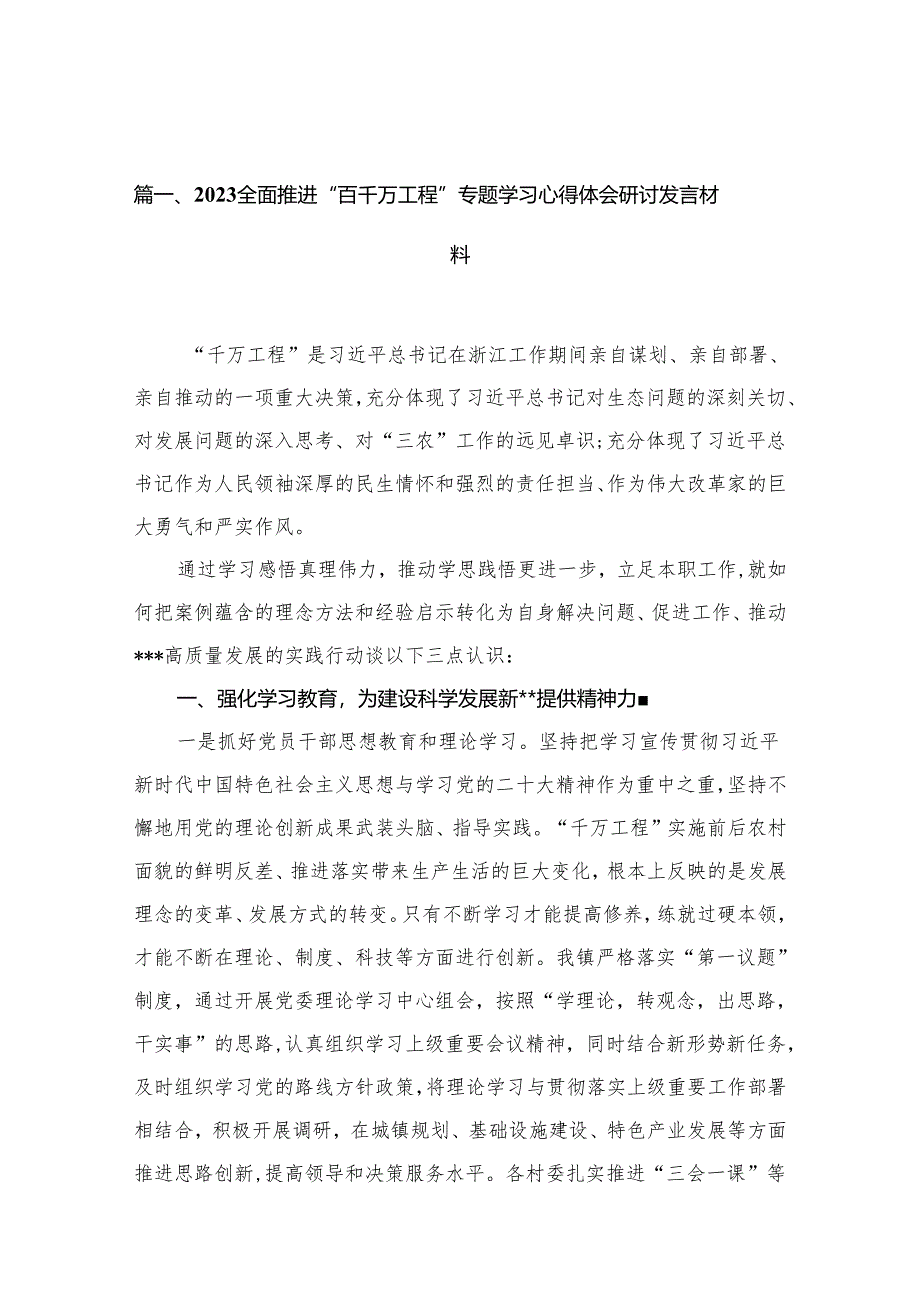 篇一、2023全面推进“百千万工程”专题学习心得体会研讨发言材料

“千万工程”是习近平总书记在浙江工作期间亲自谋划、亲自部署、亲自推动的一项重大决策，充分体现了习近平总书记对生态问题的深刻关切、对发展问题的深入思考、对“三农”工作的远见卓识；充分体现了习近平总书记作为人民领袖深厚的民生情怀和强烈的责任担当、作为伟大改革家的巨大勇气和严实作风。

通过学习感悟真理伟力，推动学思践悟更进一步，立足本职工作，就如何把案例蕴含的理念方法和经验启示转化为自身解决问题、促进工作、推动***高质量发展的实践行动谈以下三点认识：

一、强化学习教育，为建设科学发展新**提供精神力■

一是抓好党员干部思想教育和理论学习。坚持把学习宣传贯彻习近平新时代中国特色社会主义思想与学习党的二十大精神作为重中之重，坚持不懈地用党的理论创新成果武装头脑、指导实践。“千万工程”实施前后农村面貌的鲜明反差、推进落实带来生产生活的巨大变化，根本上反映的是发展理念的变革、发展方式的转变。只有不断学习才能提高修养，练就过硬本领，才能不断在理论、制度、科技等方面进行创新。我镇严格落实“第一议题”制度，通过开展党委理论学习中心组会，按照“学理论，转观念，出思路，干实事”的思路，认真组织学习上级重要会议精神，同时结合新形势新任务，及时组织学习党的路线方针政策，将理论学习与贯彻落实上级重要工作部署相结合，积极开展调研，在城镇规划、基础设施建设、特色产业发展等方面推进思路创新，提高领导和决策服务水平。各村委扎实推进“三会一课”等